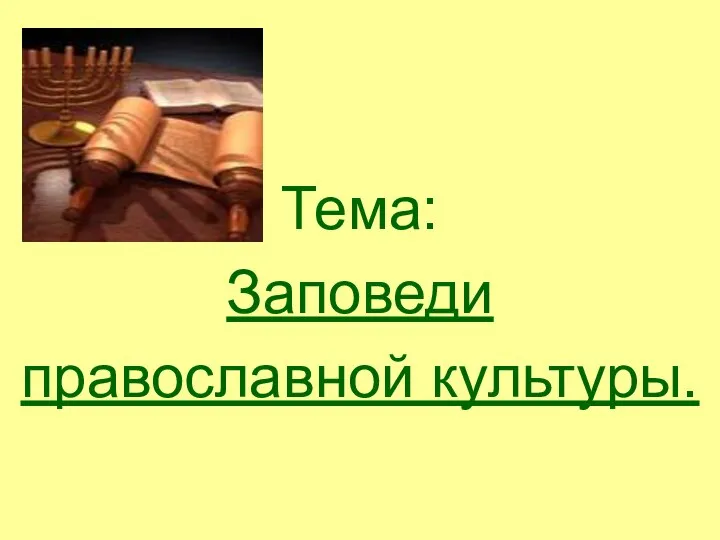 Тема:

Заповеди православной культуры.